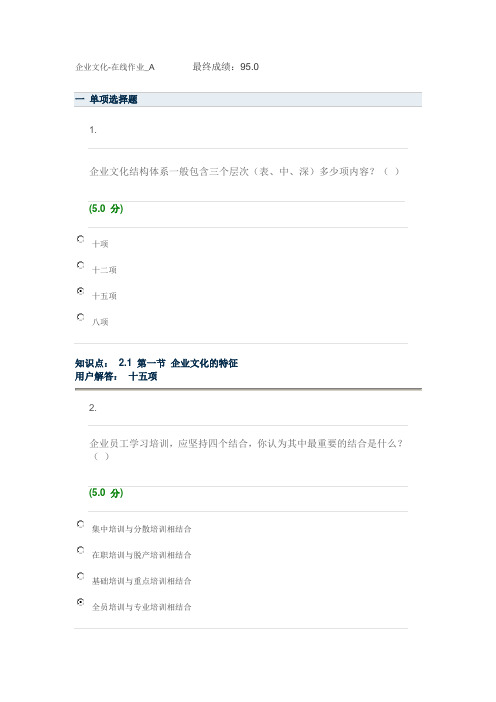 企业文化-在线作业_A 最终成绩：95.0

一 单项选择题

1.

企业文化结构体系一般包含三个层次（表、中、深）多少项内容？（ ）

(5.0 分)

十项

十二项

十五项

八项

知识点： 2.1 第一节 企业文化的特征
用户解答： 十五项

2.

企业员工学习培训，应坚持四个结合，你认为其中最重要的结合是什么？（ ）

(5.0 分)

集中培训与分散培训相结合

在职培训与脱产培训相结合

基础培训与重点培训相结合

全员培训与专业培训相结合